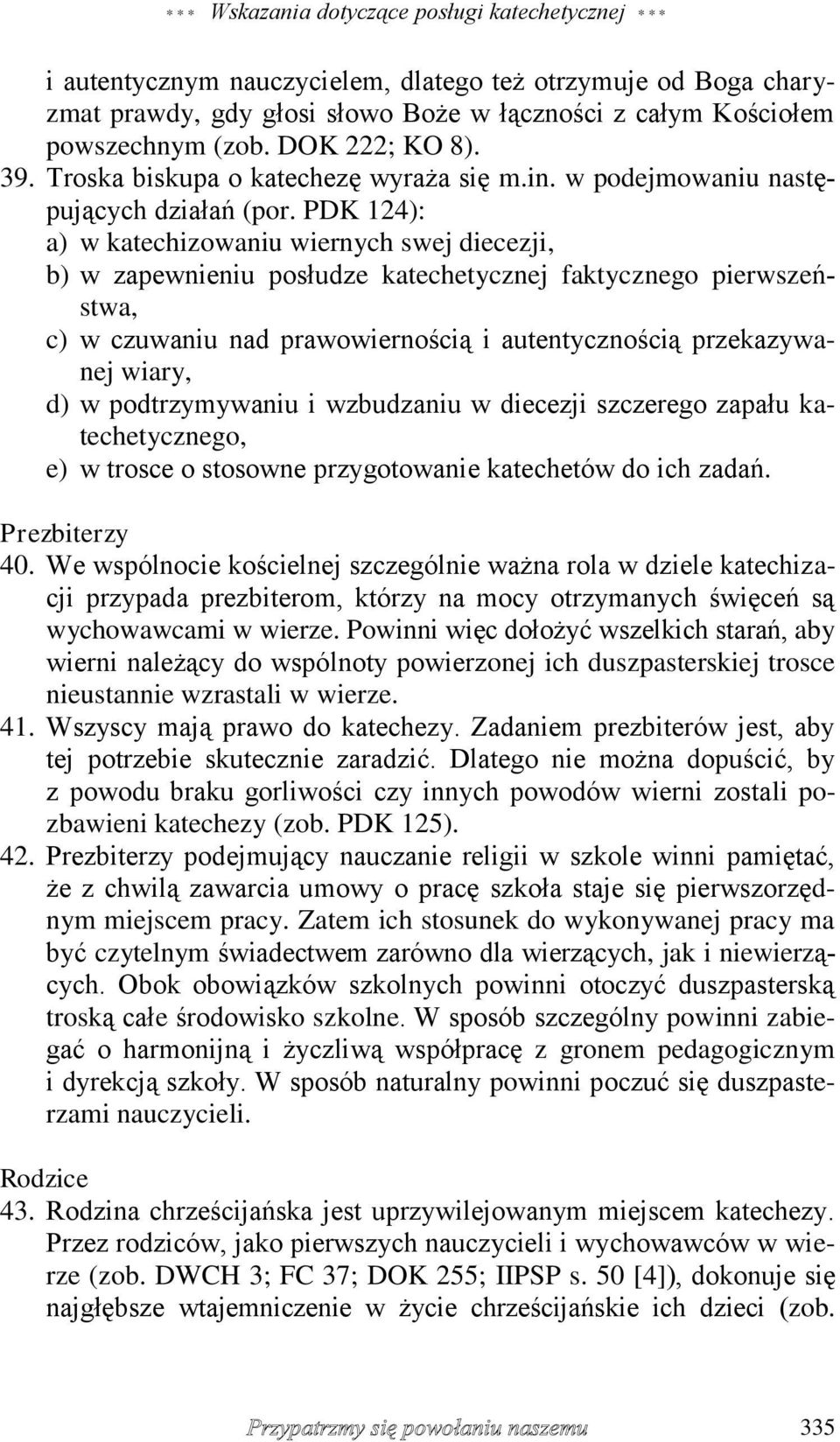 *** Wskazania dotyczące posługi katechetycznej ***

i autentycznym nauczycielem, dlatego też otrzymuje od Boga charyzmat prawdy, gdy głosi słowo Boże w łączności z całym Kościołem powszechnym (zob. DOK 222; KO 8).

39. Troska biskupa o katechezę wyraża się m.in. w podejmowaniu następujących działań (por. PDK 124):
a) w katechizowaniu wiernych swej diecezji,
b) w zapewnieniu posłudze katechetycznej faktycznego pierwszeństwa,
c) w czuwaniu nad prawowiernością i autentycznością przekazywanej wiary,
d) w podtrzymywaniu i wzbudzaniu w diecezji szczerego zapału katechetycznego,
e) w trosce o stosowne przygotowanie katechetów do ich zadań.

Prezbiterzy

40. We wspólnocie kościelnej szczególnie ważna rola w dziele katechizacji przypada prezbiterom, którzy na mocy otrzymanych święceń są wychowawcami w wierze. Powinni więc dołożyć wszelkich starań, aby wierni należący do wspólnoty powierzonej ich duszpasterskiej trosce nieustannie wzrastali w wierze.

41. Wszyscy mają prawo do katechezy. Zadaniem prezbiterów jest, aby tej potrzebie skutecznie zaradzić. Dlatego nie można dopuścić, by z powodu braku gorliwości czy innych powodów wierni zostali pozbawieni katechezy (zob. PDK 125).

42. Prezbiterzy podejmujący nauczanie religii w szkole winni pamiętać, że z chwilą zawarcia umowy o pracę szkoła staje się pierwszorzędnym miejscem pracy. Zatem ich stosunek do wykonywanej pracy ma być czytelnym świadectwem zarówno dla wierzących, jak i niewierzących. Obok obowiązków szkolnych powinni otoczyć duszpasterską troską całe środowisko szkolne. W sposób szczególny powinni zabiegać o harmonijną i życzliwą współpracę z gronem pedagogicznym i dyrekcją szkoły. W sposób naturalny powinni poczuć się duszpasterzami nauczycieli.

Rodzice

43. Rodzina chrześcijańska jest uprzywilejowanym miejscem katechezy. Przez rodziców, jako pierwszych nauczycieli i wychowawców w wierze (zob. DWCH 3; FC 37; DOK 255; IIPSP s. 50 [4]), dokonuje się najgłębsze wtajemniczenie w życie chrześcijańskie ich dzieci (zob.

Przypatrzmy się powołaniu naszemu 335